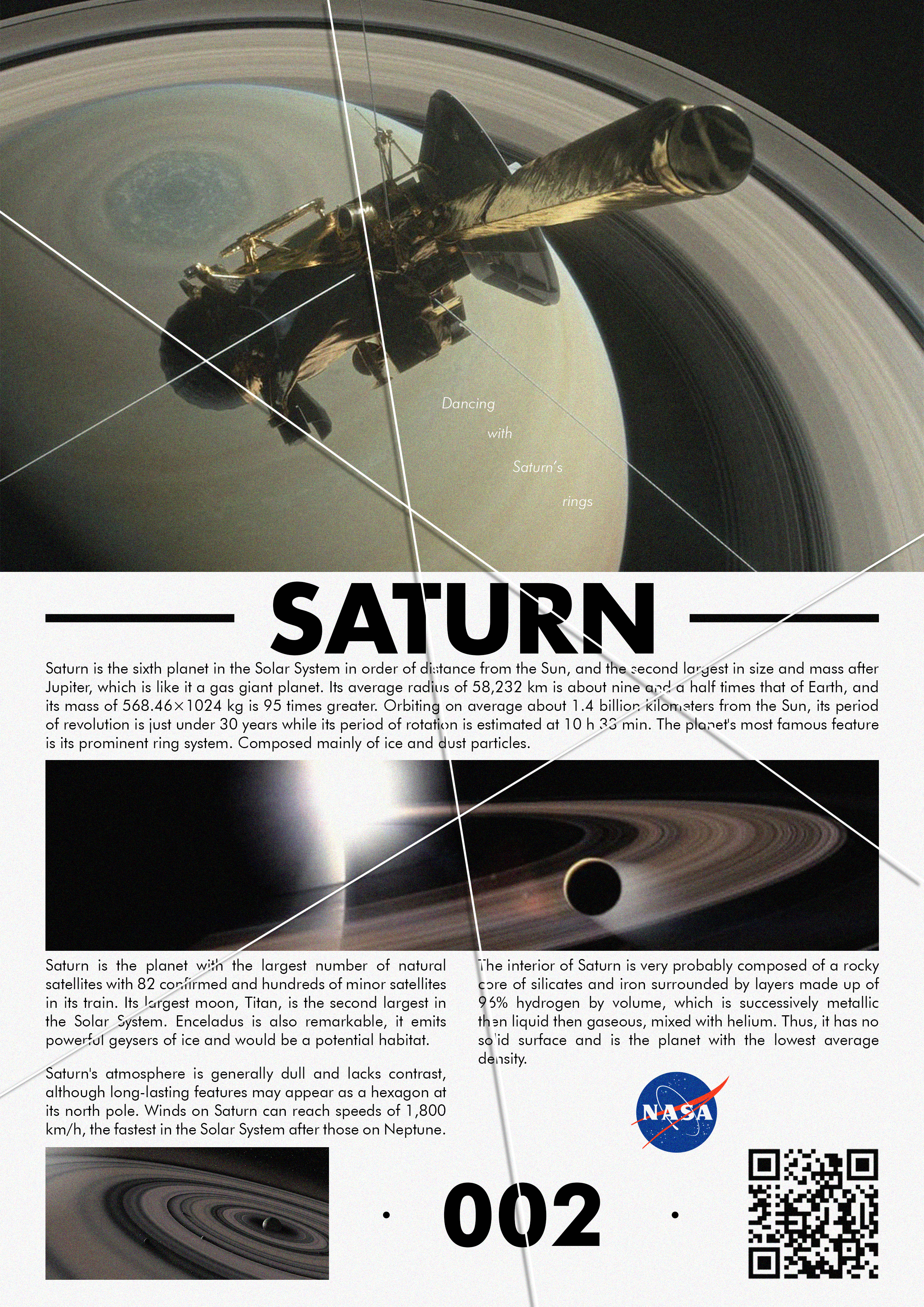 Dancing

with

Saturn's

rings

SATURN

Saturn is the sixth planet in the Solar System in order of distance from the Sun, and the second largest in size and mass after Jupiter, which is like it a gas giant planet. Its average radius of 58,232 km is about nine and a half times that of Earth, and its mass of 568.46×1024 kg is 95 times greater. Orbiting on average about 1.4 billion kilometers from the Sun, its period of revolution is just under 30 years while its period of rotation is estimated at 10 h 33 min. The planet's most famous feature is its prominent ring system. Composed mainly of ice and dust particles.

Saturn is the planet with the largest number of natural satellites with 82 confirmed and hundreds of minor satellites in its train. Its largest moon, Titan, is the second largest in the Solar System. Enceladus is also remarkable, it emits powerful geysers of ice and would be a potential habitat.

Saturn's atmosphere is generally dull and lacks contrast, although long-lasting features may appear as a hexagon at its north pole. Winds on Saturn can reach speeds of 1,800 km/h, the fastest in the Solar System after those on Neptune.

The interior of Saturn is very probably composed of a rocky core of silicates and iron surrounded by layers made up of 96% hydrogen by volume, which is successively metallic then liquid then gaseous, mixed with helium. Thus, it has no solid surface and is the planet with the lowest average density.

NASA

· 002 ·